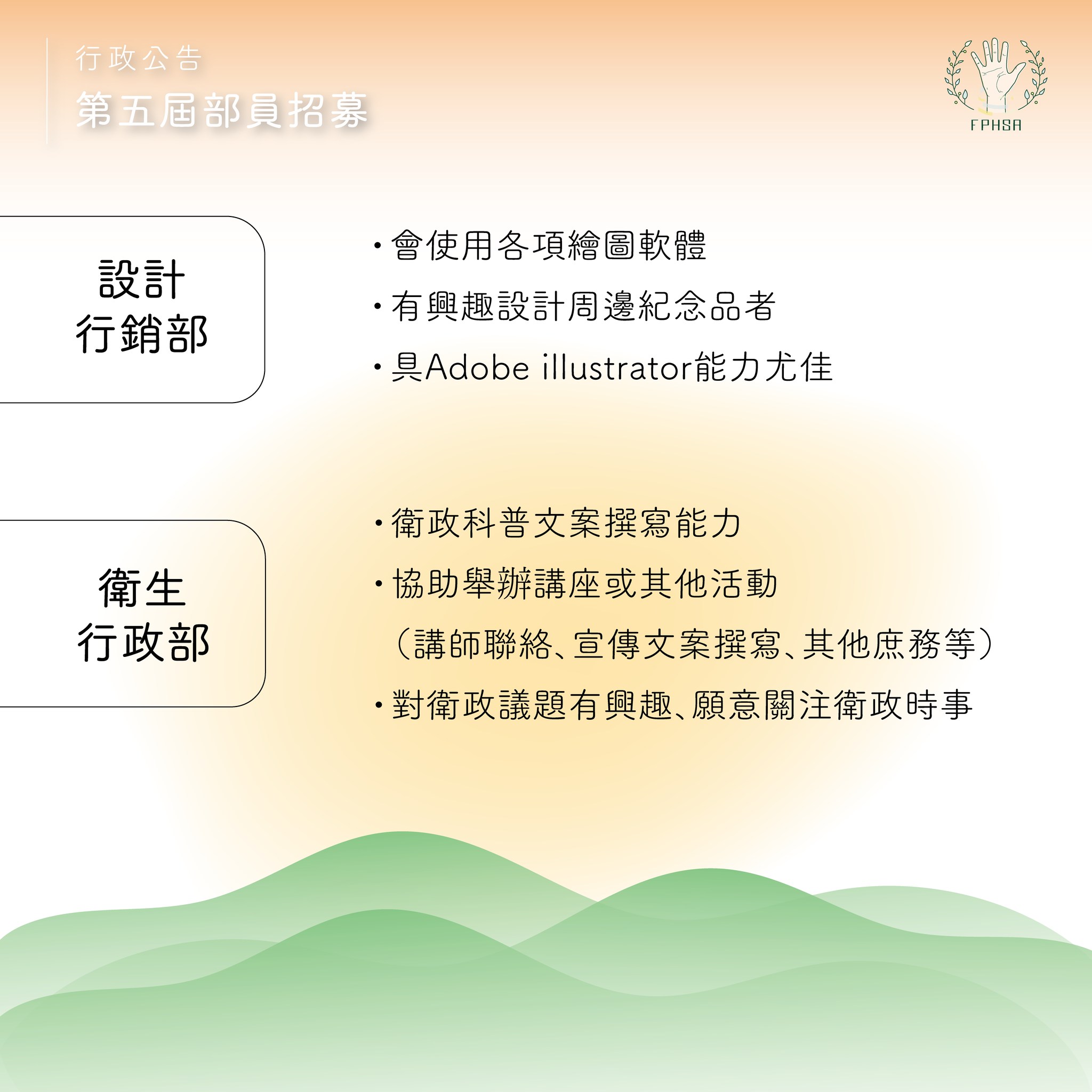 行政公告
第五屆部員招募

FPHSA

設計
行銷部

・會使用各項繪圖軟體
・有興趣設計周邊紀念品者
・具Adobe illustrator能力尤佳

衛生
行政部

・衛政科普文案撰寫能力
・協助舉辦講座或其他活動
（講師聯絡、宣傳文案撰寫、其他庶務等）
・對衛政議題有興趣、願意關注衛政時事